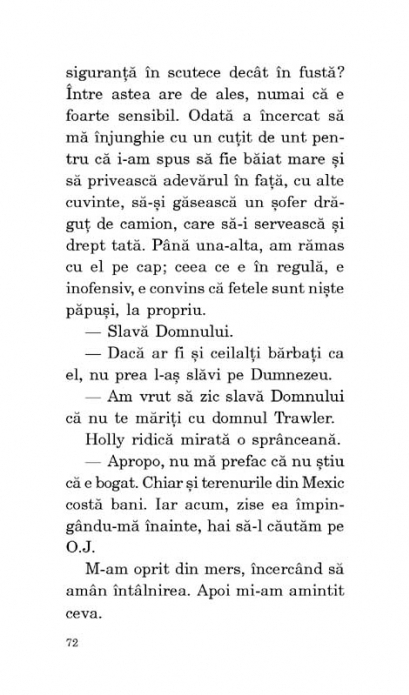 siguranță în scutece decât în fustă? Între astea are de ales, numai că e foarte sensibil. Odată a încercat să mă înjunghie cu un cuțit de unt pentru că i-am spus să fie băiat mare și să privească adevărul în față, cu alte cuvinte, să-și găsească un șofer drăguț de camion, care să-i servească și drept tată. Până una-alta, am rămas cu el pe cap; ceea ce e în regulă, e inofensiv, e convins că fetele sunt niște păpuși, la propriu.

— Slavă Domnului.

— Dacă ar fi și ceilalți bărbați ca el, nu prea l-aș slăvi pe Dumnezeu.

— Am vrut să zic slavă Domnului că nu te măriți cu domnul Trawler.

Holly ridică mirată o sprânceană.

— Apropo, nu mă prefac că nu știu că e bogat. Chiar și terenurile din Mexic costă bani. Iar acum, zise ea împingându-mă înainte, hai să-l căutăm pe O.J.

M-am oprit din mers, încercând să amân întâlnirea. Apoi mi-am amintit ceva.

72